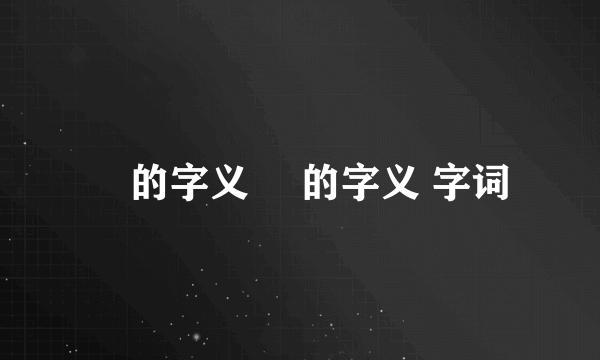 的字义 的字义 字词